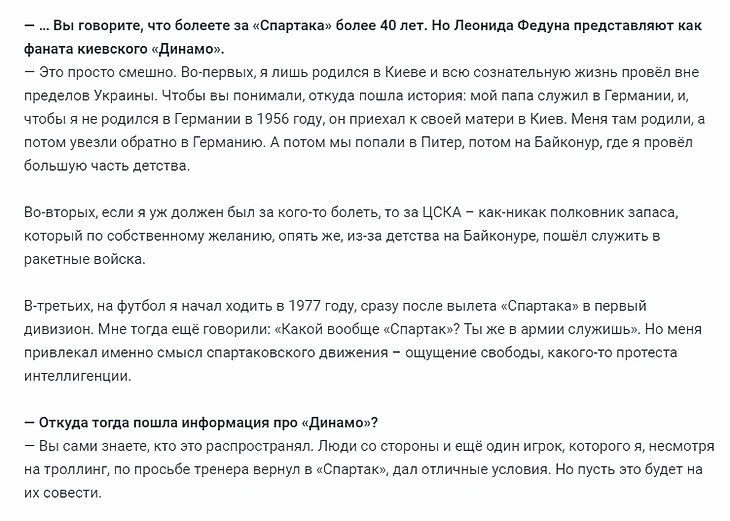 — … Вы говорите, что болеете за «Спартака» более 40 лет. Но Леонида Федуна представляют как фаната киевского «Динамо».
— Это просто смешно. Во-первых, я лишь родился в Киеве и всю сознательную жизнь провёл вне пределов Украины. Чтобы вы понимали, откуда пошла история: мой папа служил в Германии, и, чтобы я не родился в Германии в 1956 году, он приехал к своей матери в Киев. Меня там родили, а потом увезли обратно в Германию. А потом мы попали в Питер, потом на Байконур, где я провёл большую часть детства.

Во-вторых, если я уж должен был за кого-то болеть, то за ЦСКА – как-никак полковник запаса, который по собственному желанию, опять же, из-за детства на Байконуре, пошёл служить в ракетные войска.

В-третьих, на футбол я начал ходить в 1977 году, сразу после вылета «Спартака» в первый дивизион. Мне тогда ещё говорили: «Какой вообще «Спартак»? Ты же в армии служишь». Но меня привлекал именно смысл спартаковского движения – ощущение свободы, какого-то протеста интеллигенции.

— Откуда тогда пошла информация про «Динамо»?
— Вы сами знаете, кто это распространял. Люди со стороны и ещё один игрок, которого я, несмотря на троллинг, по просьбе тренера вернул в «Спартак», дал отличные условия. Но пусть это будет на их совести.